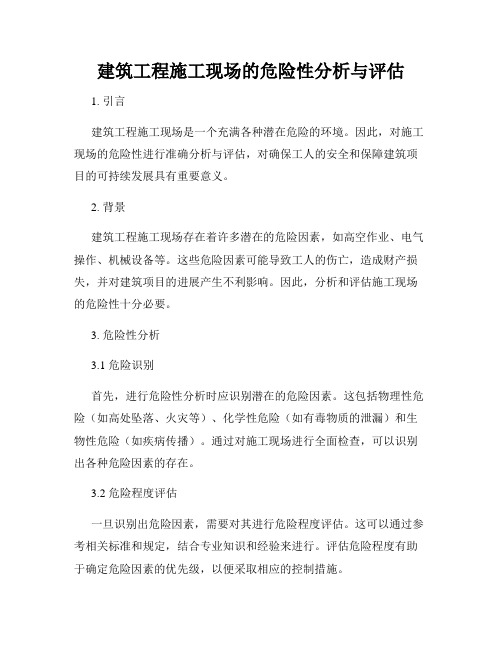 建筑工程施工现场的危险性分析与评估

1. 引言

建筑工程施工现场是一个充满各种潜在危险的环境。因此，对施工现场的危险性进行准确分析与评估，对确保工人的安全和保障建筑项目的可持续发展具有重要意义。

2. 背景

建筑工程施工现场存在着许多潜在的危险因素，如高空作业、电气操作、机械设备等。这些危险因素可能导致工人的伤亡，造成财产损失，并对建筑项目的进展产生不利影响。因此，分析和评估施工现场的危险性十分必要。

3. 危险性分析

3.1 危险识别

首先，进行危险性分析时应识别潜在的危险因素。这包括物理性危险（如高处坠落、火灾等）、化学性危险（如有毒物质的泄漏）和生物性危险（如疾病传播）。通过对施工现场进行全面检查，可以识别出各种危险因素的存在。

3.2 危险程度评估

一旦识别出危险因素，需要对其进行危险程度评估。这可以通过参考相关标准和规定，结合专业知识和经验来进行。评估危险程度有助于确定危险因素的优先级，以便采取相应的控制措施。